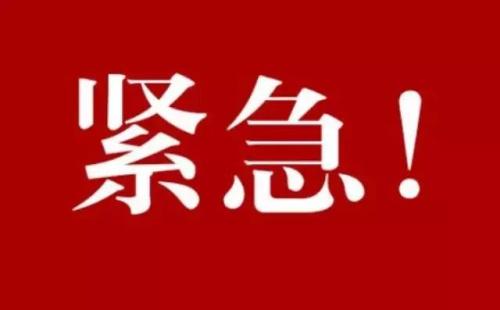 紧急！